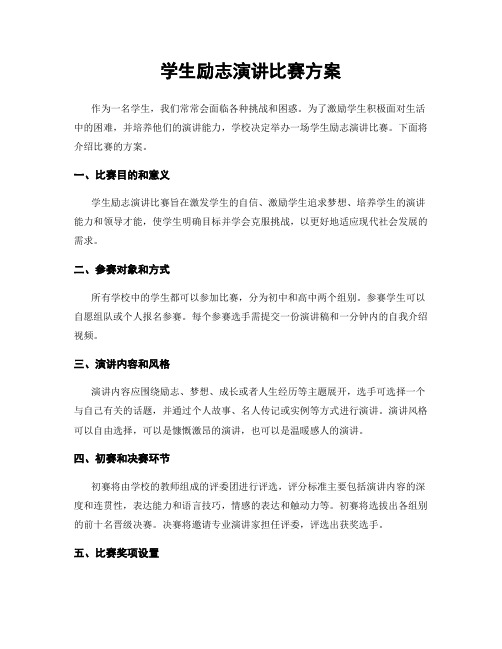 学生励志演讲比赛方案

作为一名学生，我们常常会面临各种挑战和困惑。为了激励学生积极面对生活中的困难，并培养他们的演讲能力，学校决定举办一场学生励志演讲比赛。下面将介绍比赛的方案。

一、比赛目的和意义

学生励志演讲比赛旨在激发学生的自信、激励学生追求梦想、培养学生的演讲能力和领导才能，使学生明确目标并学会克服挑战，以更好地适应现代社会发展的需求。

二、参赛对象和方式

所有学校中的学生都可以参加比赛，分为初中和高中两个组别。参赛学生可以自愿组队或个人报名参赛。每个参赛选手需提交一份演讲稿和一分钟内的自我介绍视频。

三、演讲内容和风格

演讲内容应围绕励志、梦想、成长或者人生经历等主题展开，选手可选择一个与自己有关的话题，并通过个人故事、名人传记或实例等方式进行演讲。演讲风格可以自由选择，可以是慷慨激昂的演讲，也可以是温暖感人的演讲。

四、初赛和决赛环节

初赛将由学校的教师组成的评委团进行评选，评分标准主要包括演讲内容的深度和连贯性，表达能力和语言技巧，情感的表达和触动力等。初赛将选拔出各组别的前十名晋级决赛。决赛将邀请专业演讲家担任评委，评选出获奖选手。

五、比赛奖项设置